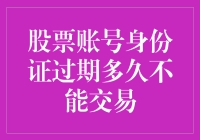 股票账号身份证过期多久不能交易